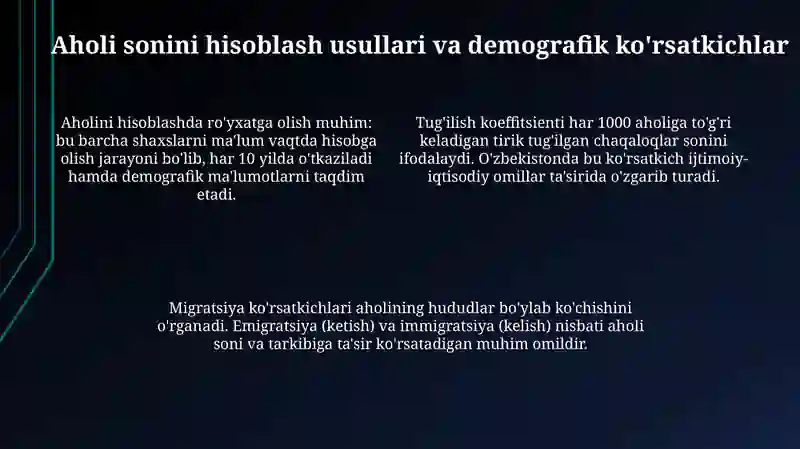 Aholi sonini hisoblash usullari va demografik ko'rsatkichlar

Aholini hisoblashda ro'yxatga olish muhim: bu barcha shaxslarni ma'lum vaqtda hisobga olish jarayoni bo'lib, har 10 yilda o'tkaziladi hamda demografik ma'lumotlarni taqdim etadi.

Tug'ilish koeffitsienti har 1000 aholiga to'g'ri keladigan tirik tug'ilgan chaqaloqlar sonini ifodalaydi. O'zbekistonda bu ko'rsatkich ijtimoiy-iqtisodiy omillar ta'sirida o'zgarib turadi.

Migratsiya ko'rsatkichlari aholining hududlar bo'ylab ko'chishini o'rganadi. Emigratsiya (ketish) va immigratsiya (kelish) nisbati aholi soni va tarkibiga ta'sir ko'rsatadigan muhim omildir.